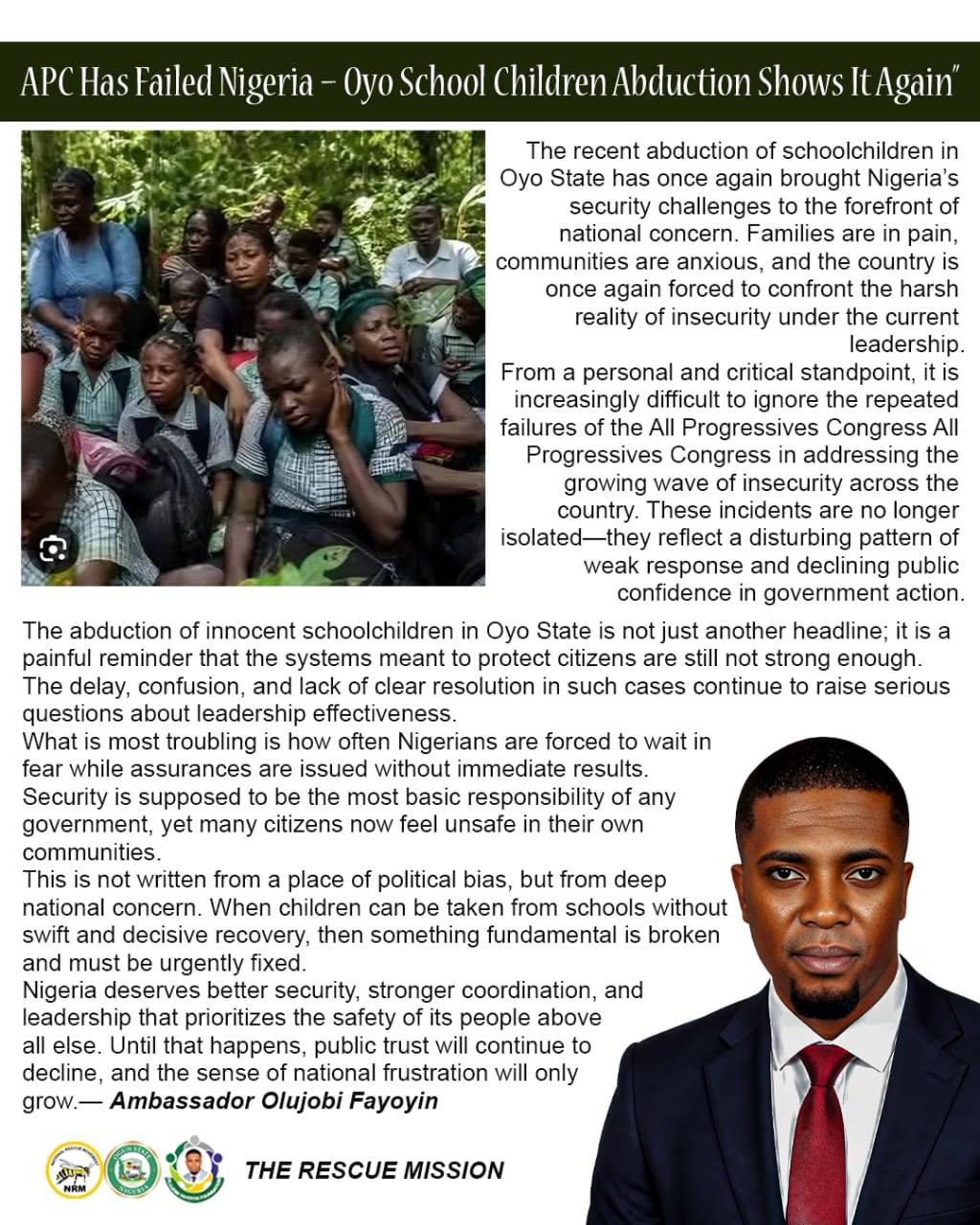 APC Has Failed Nigeria – Oyo School Children Abduction Shows It Again"

The recent abduction of schoolchildren in Oyo State has once again brought Nigeria's security challenges to the forefront of national concern. Families are in pain, communities are anxious, and the country is once again forced to confront the harsh reality of insecurity under the current leadership.
From a personal and critical standpoint, it is increasingly difficult to ignore the repeated failures of the All Progressives Congress All Progressives Congress in addressing the growing wave of insecurity across the country. These incidents are no longer isolated—they reflect a disturbing pattern of weak response and declining public confidence in government action.

The abduction of innocent schoolchildren in Oyo State is not just another headline; it is a painful reminder that the systems meant to protect citizens are still not strong enough. The delay, confusion, and lack of clear resolution in such cases continue to raise serious questions about leadership effectiveness.
What is most troubling is how often Nigerians are forced to wait in fear while assurances are issued without immediate results. Security is supposed to be the most basic responsibility of any government, yet many citizens now feel unsafe in their own communities.
This is not written from a place of political bias, but from deep national concern. When children can be taken from schools without swift and decisive recovery, then something fundamental is broken and must be urgently fixed.
Nigeria deserves better security, stronger coordination, and leadership that prioritizes the safety of its people above all else. Until that happens, public trust will continue to decline, and the sense of national frustration will only grow.— Ambassador Olujobi Fayoyin

NRM

THE RESCUE MISSION